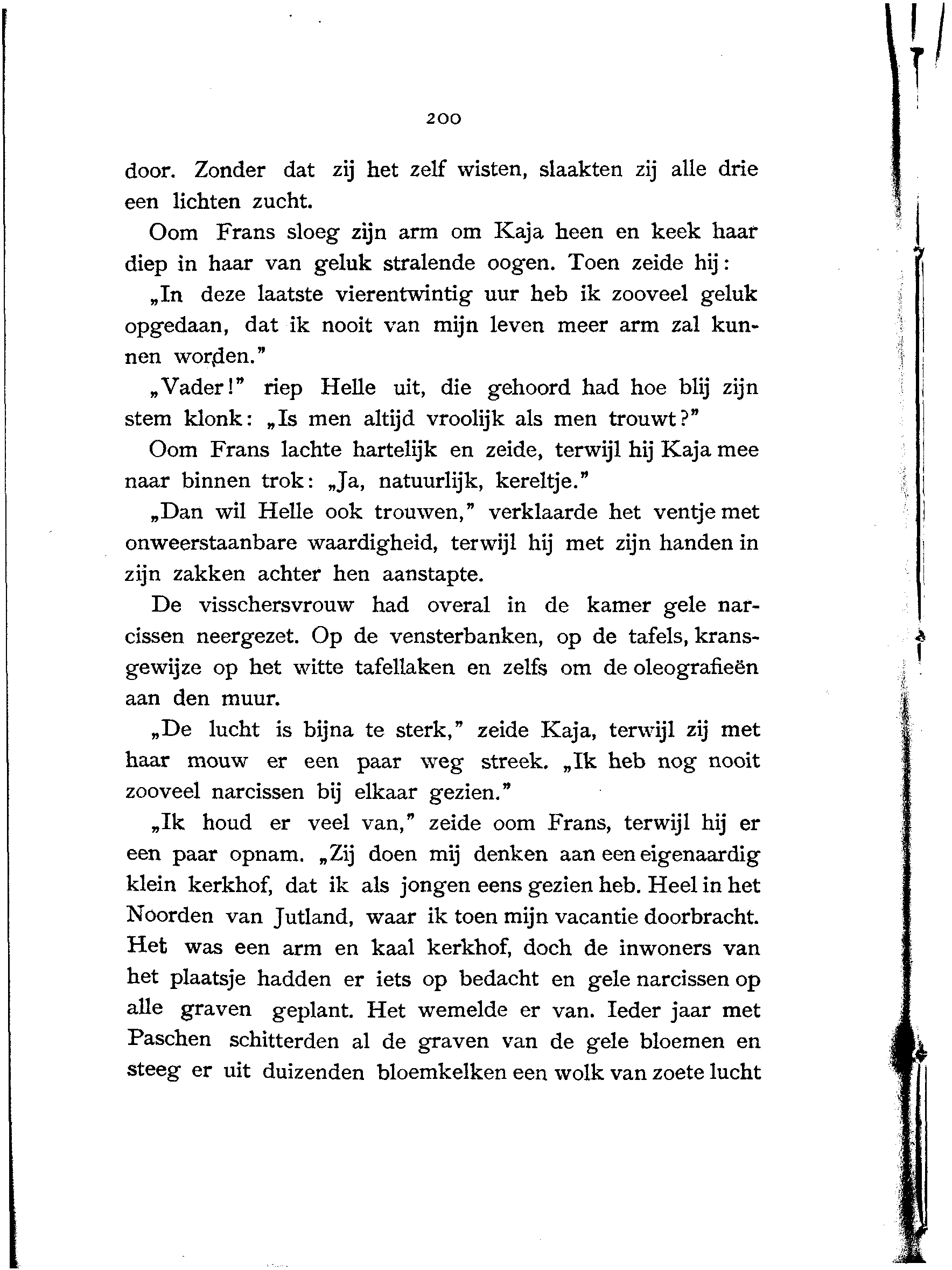 200

door. Zonder dat zij het zelf wisten, slaakten zij alle drie een lichten zucht.

Oom Frans sloeg zijn arm om Kaja heen en keek haar diep in haar van geluk stralende oogen. Toen zeide hij:

„In deze laatste vierentwintig uur heb ik zooveel geluk opgedaan, dat ik nooit van mijn leven meer arm zal kunnen worden."

„Vader!" riep Helle uit, die gehoord had hoe blij zijn stem klonk: „Is men altijd vroolijk als men trouwt?"

Oom Frans lachte hartelijk en zeide, terwijl hij Kaja mee naar binnen trok: „Ja, natuurlijk, kereltje."

„Dan wil Helle ook trouwen," verklaarde het ventje met onweerstaanbare waardigheid, terwijl hij met zijn handen in zijn zakken achter hen aanstapte.

De visschersvrouw had overal in de kamer gele narcissen neergezet. Op de vensterbanken, op de tafels, kransgewijze op het witte tafellaken en zelfs om de oleografieën aan den muur.

„De lucht is bijna te sterk," zeide Kaja, terwijl zij met haar mouw er een paar weg streek. „Ik heb nog nooit zooveel narcissen bij elkaar gezien."

„Ik houd er veel van," zeide oom Frans, terwijl hij er een paar opnam. „Zij doen mij denken aan een eigenaardig klein kerkhof, dat ik als jongen eens gezien heb. Heel in het Noorden van Jutland, waar ik toen mijn vacantie doorbracht. Het was een arm en kaal kerkhof, doch de inwoners van het plaatsje hadden er iets op bedacht en gele narcissen op alle graven geplant. Het wemelde er van. Ieder jaar met Paschen schitterden al de graven van de gele bloemen en steeg er uit duizenden bloemkelken een wolk van zoete lucht